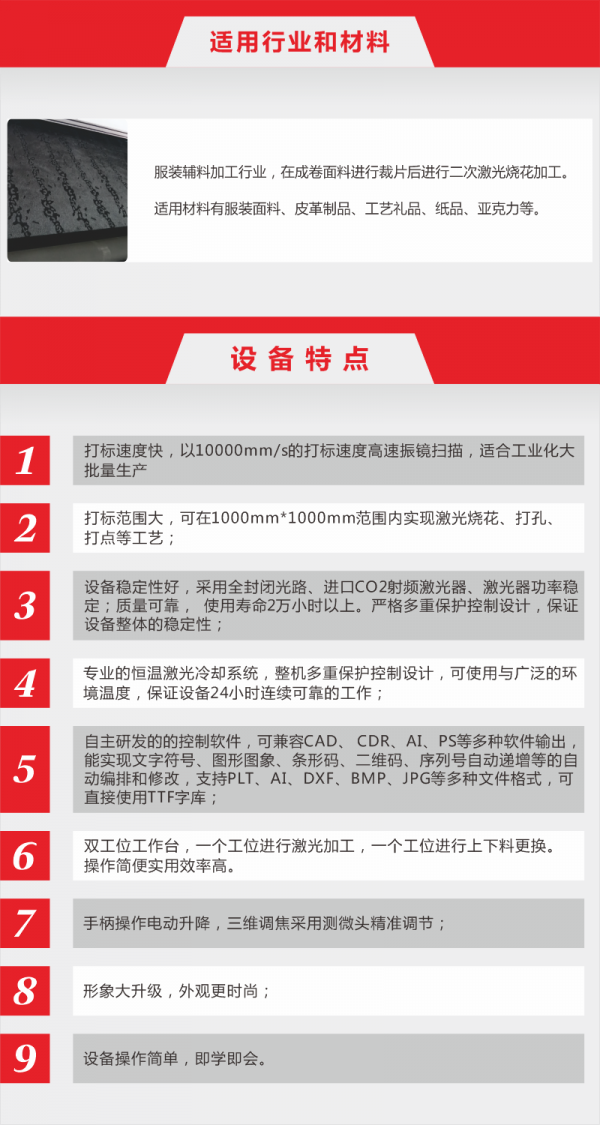 适用行业和材料

服装辅料加工行业，在成卷面料进行裁片后进行二次激光烧花加工。

适用材料有服装面料、皮革制品、工艺礼品、纸品、亚克力等。

设备特点

1
打标速度快，以10000mm/s的打标速度高速振镜扫描，适合工业化大批量生产

2
打标范围大，可在1000mm*1000mm范围内实现激光烧花、打孔、打点等工艺；

3
设备稳定性好，采用全封闭光路、进口CO2射频激光器、激光器功率稳定；质量可靠， 使用寿命2万小时以上。严格多重保护控制设计，保证设备整体的稳定性；

4
专业的恒温激光冷却系统，整机多重保护控制设计，可使用与广泛的环境温度，保证设备24小时连续可靠的工作；

5
自主研发的的控制软件，可兼容CAD、 CDR、AI、PS等多种软件输出，能实现文字符号、图形图象、条形码、二维码、序列号自动递增等的自动编排和修改，支持PLT、AI、DXF、BMP、JPG等多种文件格式，可直接使用TTF字库；

6
双工位工作台，一个工位进行激光加工，一个工位进行上下料更换。操作简便实用效率高。

7
手柄操作电动升降，三维调焦采用测微头精准调节；

8
形象大升级，外观更时尚；

9
设备操作简单，即学即会。